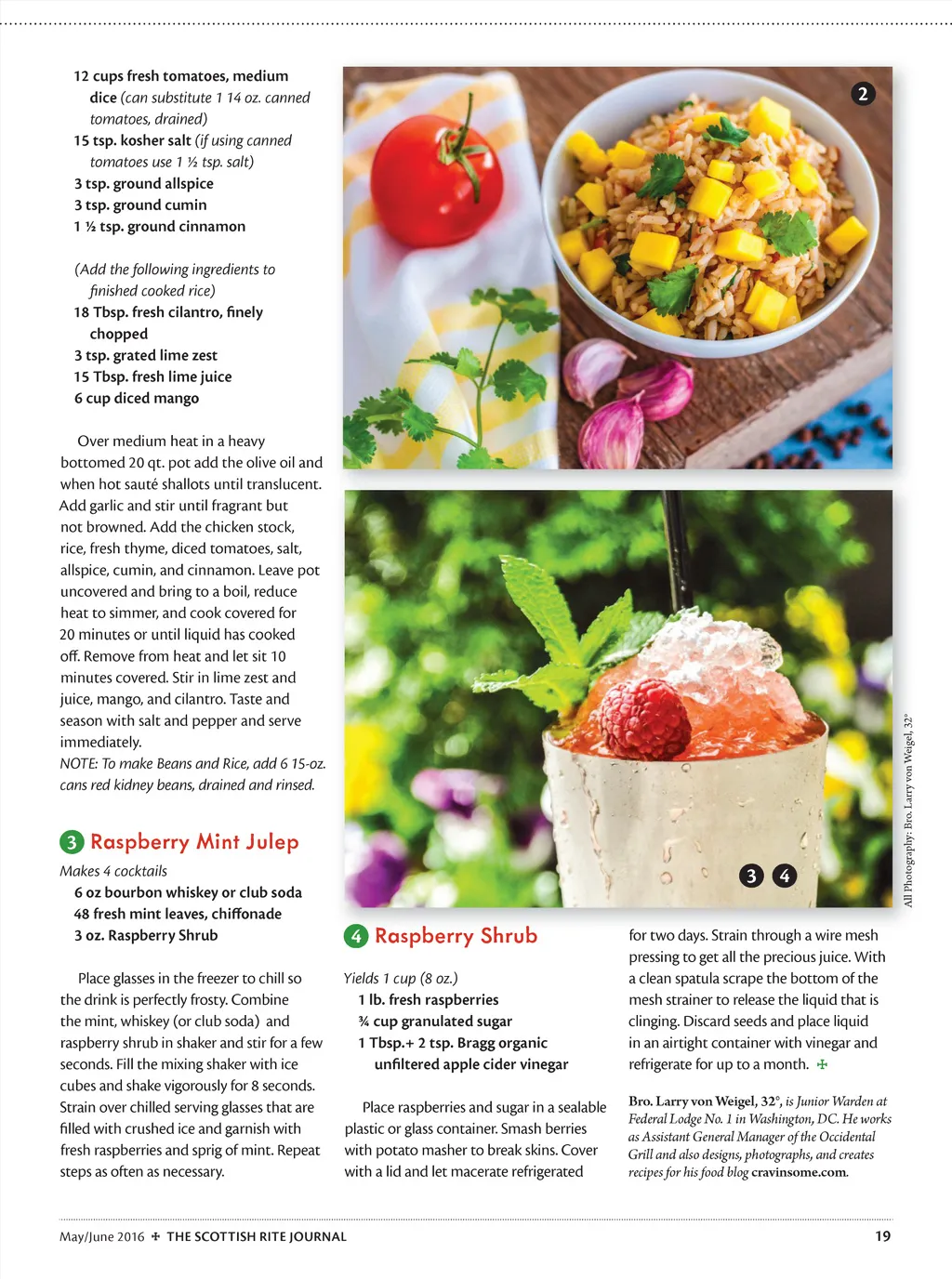 12 cups fresh tomatoes, medium dice (can substitute 1 14 oz. canned tomatoes, drained)
15 tsp. kosher salt (if using canned tomatoes use 1 ½ tsp. salt)
3 tsp. ground allspice
3 tsp. ground cumin
1 ½ tsp. ground cinnamon

(Add the following ingredients to finished cooked rice)
18 Tbsp. fresh cilantro, finely chopped
3 tsp. grated lime zest
15 Tbsp. fresh lime juice
6 cup diced mango

Over medium heat in a heavy bottomed 20 qt. pot add the olive oil and when hot sauté shallots until translucent. Add garlic and stir until fragrant but not browned. Add the chicken stock, rice, fresh thyme, diced tomatoes, salt, allspice, cumin, and cinnamon. Leave pot uncovered and bring to a boil, reduce heat to simmer, and cook covered for 20 minutes or until liquid has cooked off. Remove from heat and let sit 10 minutes covered. Stir in lime zest and juice, mango, and cilantro. Taste and season with salt and pepper and serve immediately.
NOTE: To make Beans and Rice, add 6 15-oz. cans red kidney beans, drained and rinsed.

3 Raspberry Mint Julep
Makes 4 cocktails
6 oz bourbon whiskey or club soda
48 fresh mint leaves, chiffonade
3 oz. Raspberry Shrub

Place glasses in the freezer to chill so the drink is perfectly frosty. Combine the mint, whiskey (or club soda) and raspberry shrub in shaker and stir for a few seconds. Fill the mixing shaker with ice cubes and shake vigorously for 8 seconds. Strain over chilled serving glasses that are filled with crushed ice and garnish with fresh raspberries and sprig of mint. Repeat steps as often as necessary.

2

3 4

All Photography: Bro. Larry von Weigel, 32°

4 Raspberry Shrub
Yields 1 cup (8 oz.)
1 lb. fresh raspberries
¾ cup granulated sugar
1 Tbsp.+ 2 tsp. Bragg organic unfiltered apple cider vinegar

Place raspberries and sugar in a sealable plastic or glass container. Smash berries with potato masher to break skins. Cover with a lid and let macerate refrigerated for two days. Strain through a wire mesh pressing to get all the precious juice. With a clean spatula scrape the bottom of the mesh strainer to release the liquid that is clinging. Discard seeds and place liquid in an airtight container with vinegar and refrigerate for up to a month. ✠

Bro. Larry von Weigel, 32°, is Junior Warden at Federal Lodge No. 1 in Washington, DC. He works as Assistant General Manager of the Occidental Grill and also designs, photographs, and creates recipes for his food blog cravinsome.com.

May/June 2016 ✠ THE SCOTTISH RITE JOURNAL 19